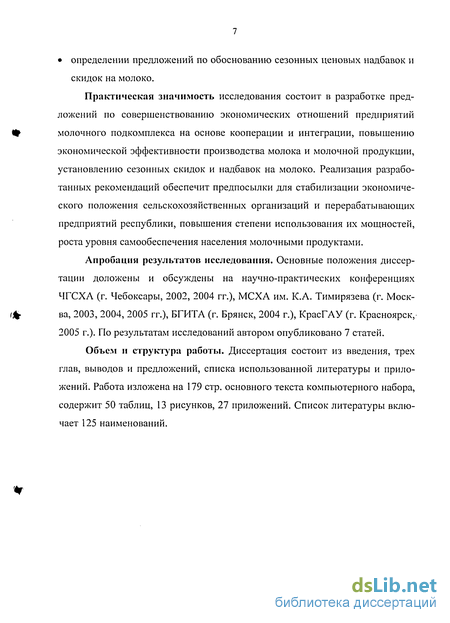 7

• определении предложений по обоснованию сезонных ценовых надбавок и скидок на молоко.

Практическая значимость исследования состоит в разработке предложений по совершенствованию экономических отношений предприятий молочного подкомплекса на основе кооперации и интеграции, повышению экономической эффективности производства молока и молочной продукции, установлению сезонных скидок и надбавок на молоко. Реализация разработанных рекомендаций обеспечит предпосылки для стабилизации экономического положения сельскохозяйственных организаций и перерабатывающих предприятий республики, повышения степени использования их мощностей, роста уровня самообеспечения населения молочными продуктами.

Апробация результатов исследования. Основные положения диссертации доложены и обсуждены на научно-практических конференциях ЧГСХА (г. Чебоксары, 2002, 2004 гг.), МСХА им. К.А. Тимирязева (г. Москва, 2003, 2004, 2005 гг.), БГИТА (г. Брянск, 2004 г.), КрасГАУ (г. Красноярск, 2005 г.). По результатам исследований автором опубликовано 7 статей.

Объем и структура работы. Диссертация состоит из введения, трех глав, выводов и предложений, списка использованной литературы и приложений. Работа изложена на 179 стр. основного текста компьютерного набора, содержит 50 таблиц, 13 рисунков, 27 приложений. Список литературы включает 125 наименований.

dsLib.net
библиотека диссертаций